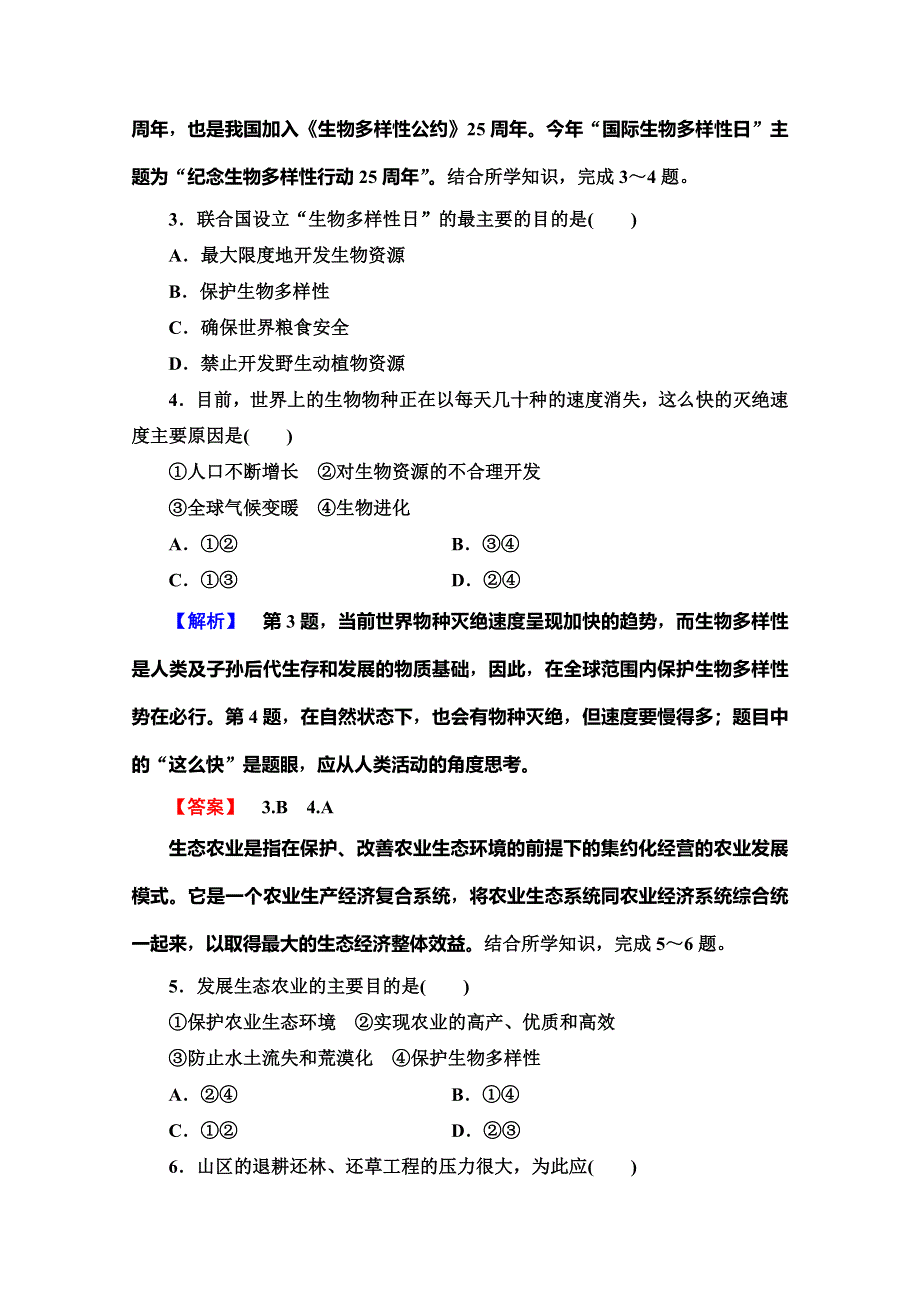 周年，也是我国加入《生物多样性公约》25周年。今年“国际生物多样性日”主题为“纪念生物多样性行动25周年”。结合所学知识，完成3～4题。

3．联合国设立“生物多样性日”的最主要的目的是(　　)

A．最大限度地开发生物资源

B．保护生物多样性

C．确保世界粮食安全

D．禁止开发野生动植物资源

4．目前，世界上的生物物种正在以每天几十种的速度消失，这么快的灭绝速度主要原因是(　　)

①人口不断增长　②对生物资源的不合理开发

③全球气候变暖　④生物进化

A．①②　　B．③④

C．①③　　D．②④

【解析】　第3题，当前世界物种灭绝速度呈现加快的趋势，而生物多样性是人类及子孙后代生存和发展的物质基础，因此，在全球范围内保护生物多样性势在必行。第4题，在自然状态下，也会有物种灭绝，但速度要慢得多；题目中的“这么快”是题眼，应从人类活动的角度思考。

【答案】　3.B　4.A

生态农业是指在保护、改善农业生态环境的前提下的集约化经营的农业发展模式。它是一个农业生产经济复合系统，将农业生态系统同农业经济系统综合统一起来，以取得最大的生态经济整体效益。结合所学知识，完成5～6题。

5．发展生态农业的主要目的是(　　)

①保护农业生态环境　②实现农业的高产、优质和高效

③防止水土流失和荒漠化　④保护生物多样性

A．②④　　B．①④

C．①②　　D．②③

6．山区的退耕还林、还草工程的压力很大，为此应(　　)